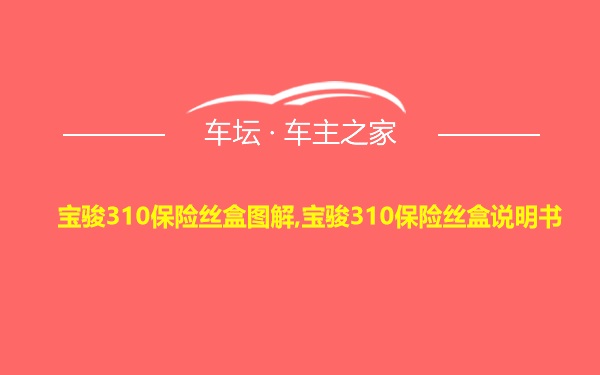 车坛 · 车主之家

宝骏310保险丝盒图解,宝骏310保险丝盒说明书